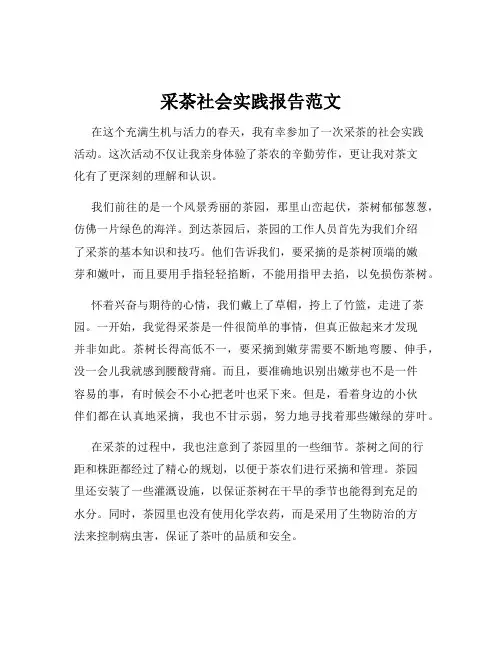 采茶社会实践报告范文

在这个充满生机与活力的春天，我有幸参加了一次采茶的社会实践活动。这次活动不仅让我亲身体验了茶农的辛勤劳作，更让我对茶文化有了更深刻的理解和认识。

我们前往的是一个风景秀丽的茶园，那里山峦起伏，茶树郁郁葱葱，仿佛一片绿色的海洋。到达茶园后，茶园的工作人员首先为我们介绍了采茶的基本知识和技巧。他们告诉我们，要采摘的是茶树顶端的嫩芽和嫩叶，而且要用手指轻轻掐断，不能用指甲去掐，以免损伤茶树。

怀着兴奋与期待的心情，我们戴上了草帽，挎上了竹篮，走进了茶园。一开始，我觉得采茶是一件很简单的事情，但真正做起来才发现并非如此。茶树长得高低不一，要采摘到嫩芽需要不断地弯腰、伸手，没一会儿我就感到腰酸背痛。而且，要准确地识别出嫩芽也不是一件容易的事，有时候会不小心把老叶也采下来。但是，看着身边的小伙伴们都在认真地采摘，我也不甘示弱，努力地寻找着那些嫩绿的芽叶。

在采茶的过程中，我也注意到了茶园里的一些细节。茶树之间的行距和株距都经过了精心的规划，以便于茶农们进行采摘和管理。茶园里还安装了一些灌溉设施，以保证茶树在干旱的季节也能得到充足的水分。同时，茶园里也没有使用化学农药，而是采用了生物防治的方法来控制病虫害，保证了茶叶的品质和安全。